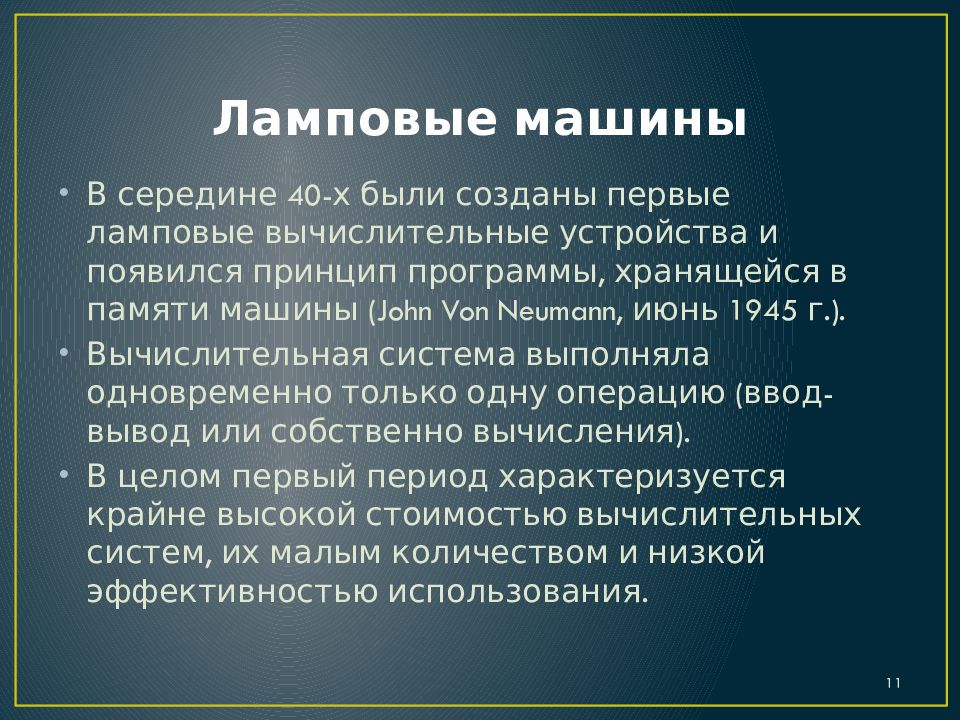 Ламповые машины

• В середине 40-х были созданы первые ламповые вычислительные устройства и появился принцип программы, хранящейся в памяти машины (John Von Neumann, июнь 1945 г.).

• Вычислительная система выполняла одновременно только одну операцию (ввод-вывод или собственно вычисления).

• В целом первый период характеризуется крайне высокой стоимостью вычислительных систем, их малым количеством и низкой эффективностью использования.

11